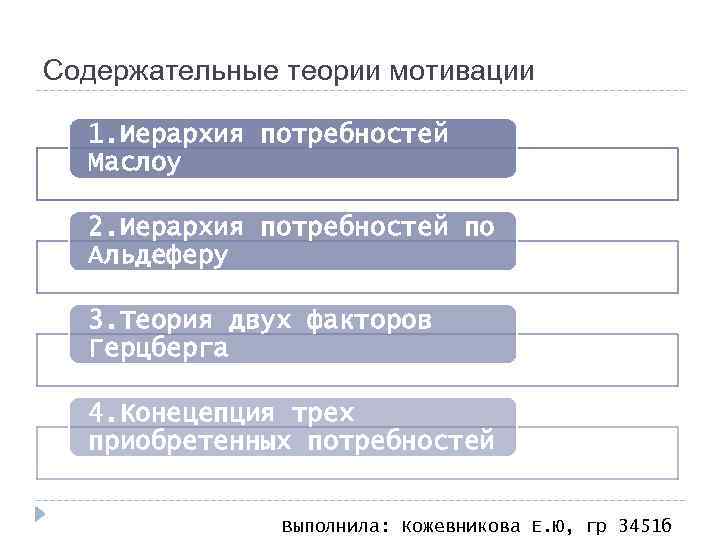 Содержательные теории мотивации

1.Иерархия потребностей Маслоу

2.Иерархия потребностей по Альдеферу

3.Теория двух факторов Герцберга

4.Конецепция трех приобретенных потребностей

Выполнила: Кожевникова Е.Ю, гр 3451б